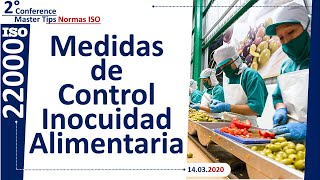 2° Conference
Master Tips Normas ISO

ISO 22000

Medidas de Control Inocuidad Alimentaria

14.03.2020